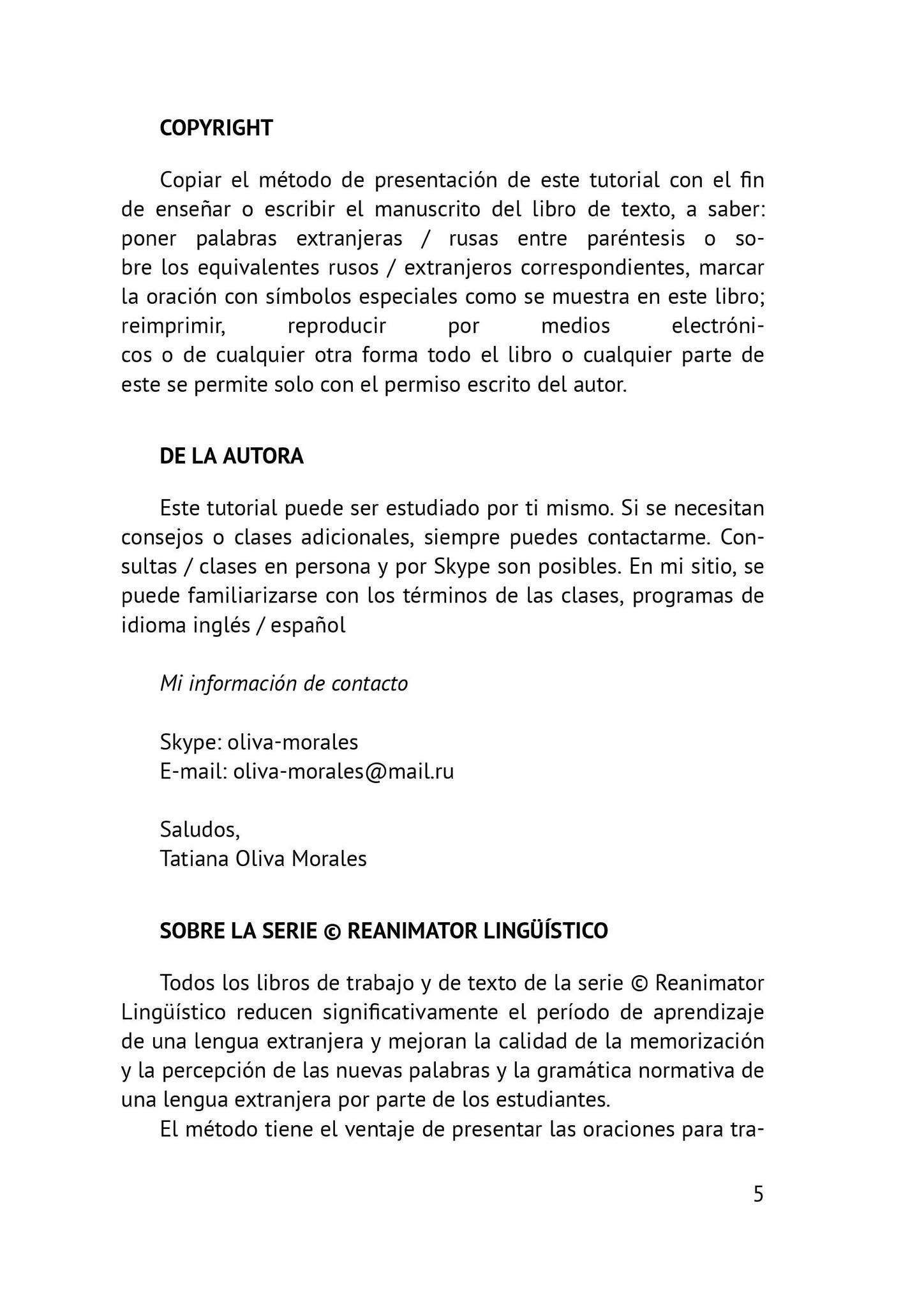 COPYRIGHT

Copiar el método de presentación de este tutorial con el fin de enseñar o escribir el manuscrito del libro de texto, a saber: poner palabras extranjeras / rusas entre paréntesis o sobre los equivalentes rusos / extranjeros correspondientes, marcar la oración con símbolos especiales como se muestra en este libro; reimprimir, reproducir por medios electrónicos o de cualquier otra forma todo el libro o cualquier parte de este se permite solo con el permiso escrito del autor.

DE LA AUTORA

Este tutorial puede ser estudiado por ti mismo. Si se necesitan consejos o clases adicionales, siempre puedes contactarme. Consultas / clases en persona y por Skype son posibles. En mi sitio, se puede familiarizarse con los términos de las clases, programas de idioma inglés / español

Mi información de contacto

Skype: oliva-morales
E-mail: oliva-morales@mail.ru

Saludos,
Tatiana Oliva Morales

SOBRE LA SERIE © REANIMATOR LINGÜÍSTICO

Todos los libros de trabajo y de texto de la serie © Reanimator Lingüístico reducen significativamente el período de aprendizaje de una lengua extranjera y mejoran la calidad de la memorización y la percepción de las nuevas palabras y la gramática normativa de una lengua extranjera por parte de los estudiantes.
El método tiene el ventaje de presentar las oraciones para tra-

5